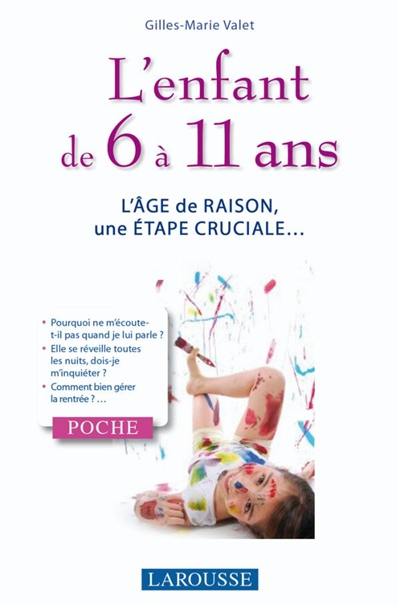 Gilles-Marie Valet

L'enfant de 6 à 11 ans

L'ÂGE de RAISON, une ÉTAPE CRUCIALE…

• Pourquoi ne m'écoute-t-il pas quand je lui parle ?
• Elle se réveille toutes les nuits, dois-je m'inquiéter ?
• Comment bien gérer la rentrée ? …

POCHE

LAROUSSE